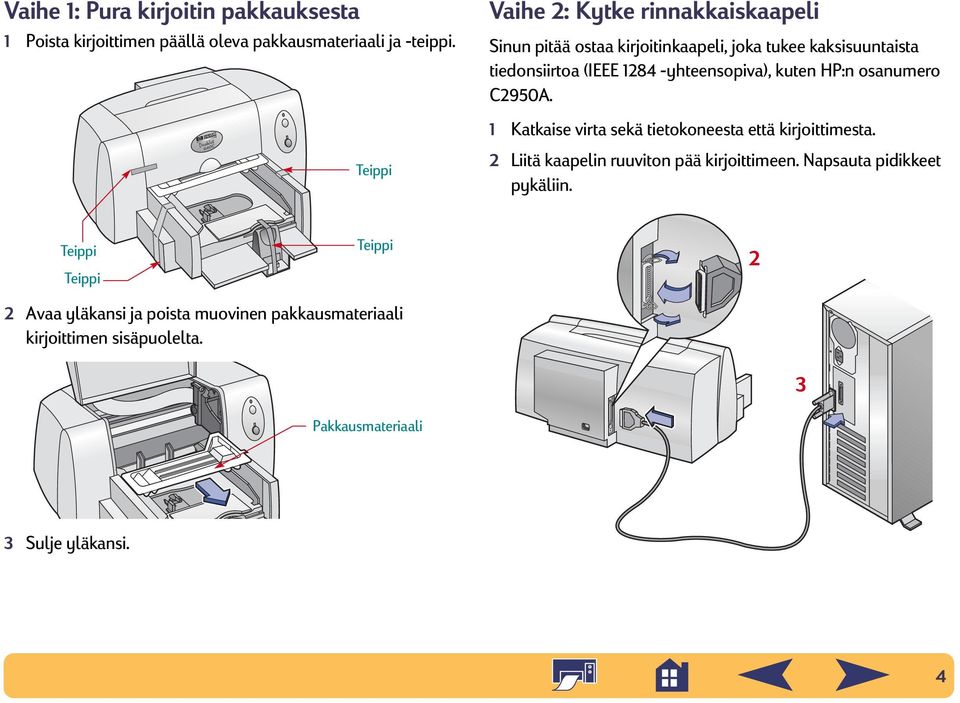 Vaihe 1: Pura kirjoitin pakkauksesta

1 Poista kirjoittimen päällä oleva pakkausmateriaali ja -teippi.

Teippi

Teippi

Teippi

Teippi

2 Avaa yläkansi ja poista muovinen pakkausmateriaali kirjoittimen sisäpuolelta.

Pakkausmateriaali

3 Sulje yläkansi.

Vaihe 2: Kytke rinnakkaiskaapeli

Sinun pitää ostaa kirjoitinkaapeli, joka tukee kaksisuuntaista tiedonsiirtoa (IEEE 1284 -yhteensopiva), kuten HP:n osanumero C2950A.

1 Katkaise virta sekä tietokoneesta että kirjoittimesta.

2 Liitä kaapelin ruuviton pää kirjoittimeen. Napsauta pidikkeet pykäliin.

2

3

4